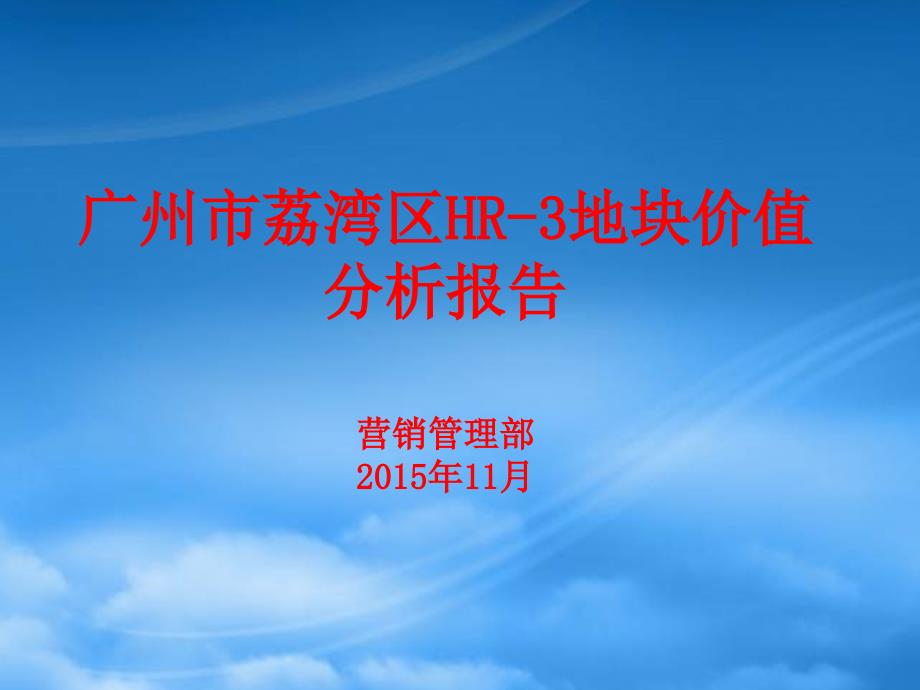 广州市荔湾区HR-3地块价值分析报告

营销管理部
2015年11月